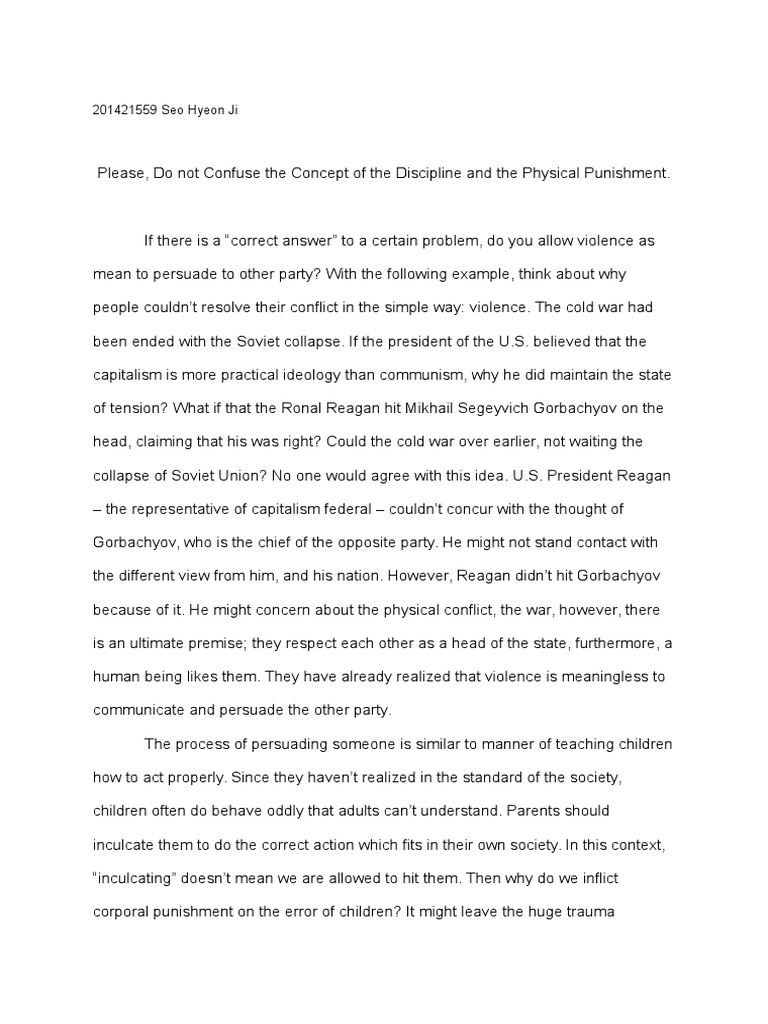 201421559 Seo Hyeon Ji

Please, Do not Confuse the Concept of the Discipline and the Physical Punishment.

If there is a “correct answer” to a certain problem, do you allow violence as mean to persuade to other party? With the following example, think about why people couldn’t resolve their conflict in the simple way: violence. The cold war had been ended with the Soviet collapse. If the president of the U.S. believed that the capitalism is more practical ideology than communism, why he did maintain the state of tension? What if that the Ronal Reagan hit Mikhail Segeyvich Gorbachyov on the head, claiming that his was right? Could the cold war over earlier, not waiting the collapse of Soviet Union? No one would agree with this idea. U.S. President Reagan – the representative of capitalism federal – couldn’t concur with the thought of Gorbachyov, who is the chief of the opposite party. He might not stand contact with the different view from him, and his nation. However, Reagan didn’t hit Gorbachyov because of it. He might concern about the physical conflict, the war, however, there is an ultimate premise; they respect each other as a head of the state, furthermore, a human being likes them. They have already realized that violence is meaningless to communicate and persuade the other party.

The process of persuading someone is similar to manner of teaching children how to act properly. Since they haven’t realized in the standard of the society, children often do behave oddly that adults can’t understand. Parents should inculcate them to do the correct action which fits in their own society. In this context, “inculcating” doesn’t mean we are allowed to hit them. Then why do we inflict corporal punishment on the error of children? It might leave the huge trauma